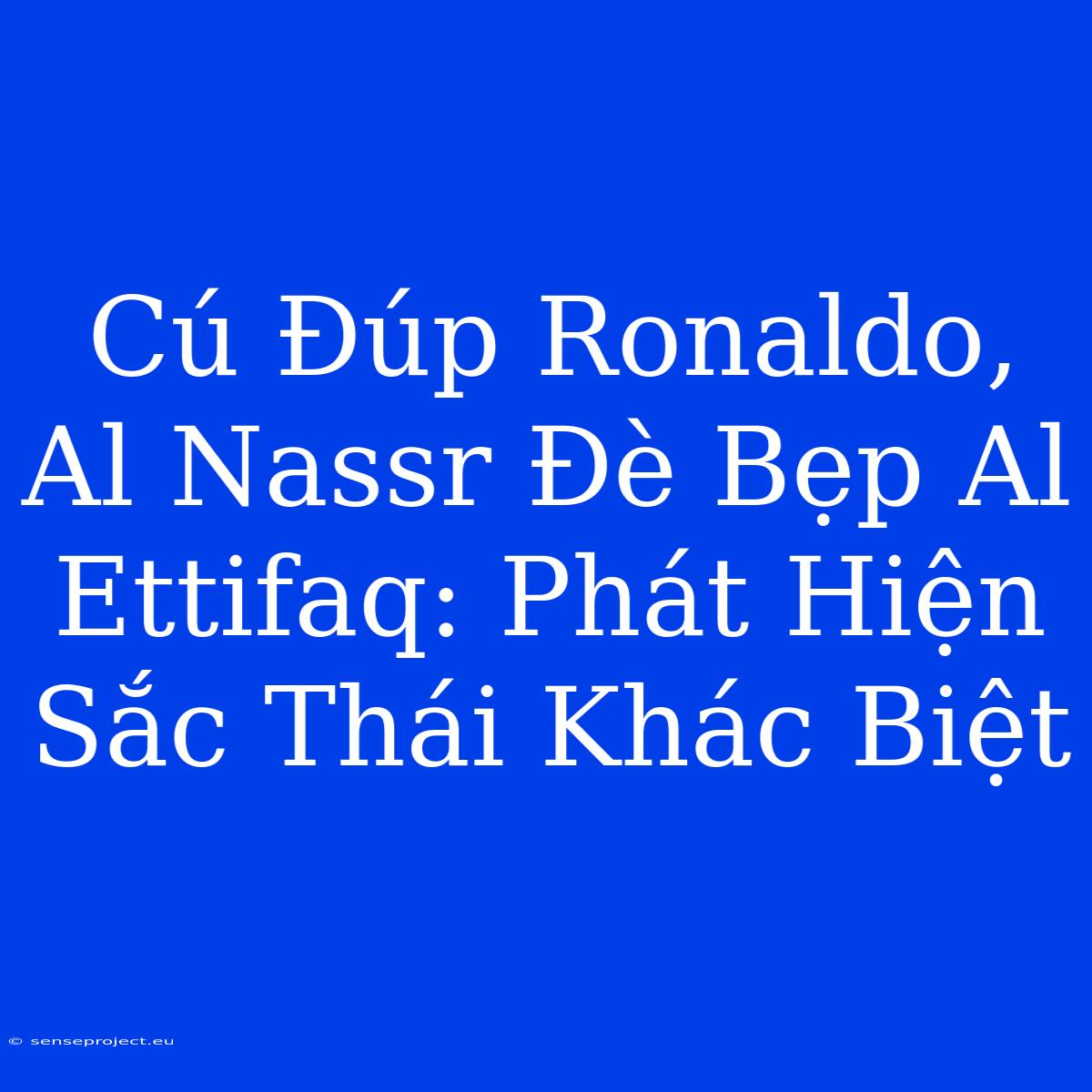 Cú Đúp Ronaldo, Al Nassr Đè Bẹp Al Ettifaq: Phát Hiện Sắc Thái Khác Biệt

© senseproject.eu